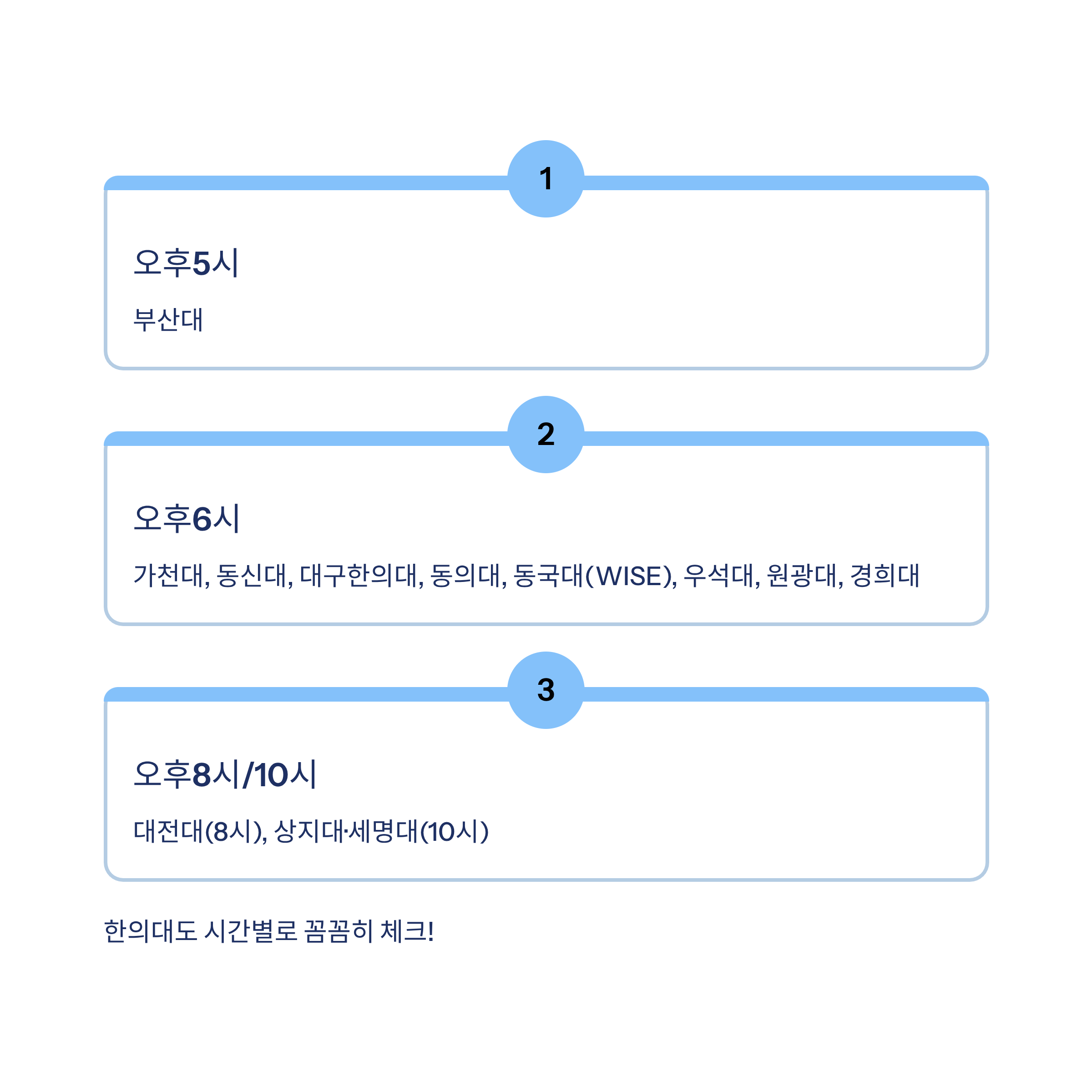 1

오후5시

부산대

2

오후6시

가천대, 동신대, 대구한의대, 동의대, 동국대(WISE), 우석대, 원광대, 경희대

3

오후8시/10시

대전대(8시), 상지대·세명대(10시)

한의대도 시간별로 꼼꼼히 체크!